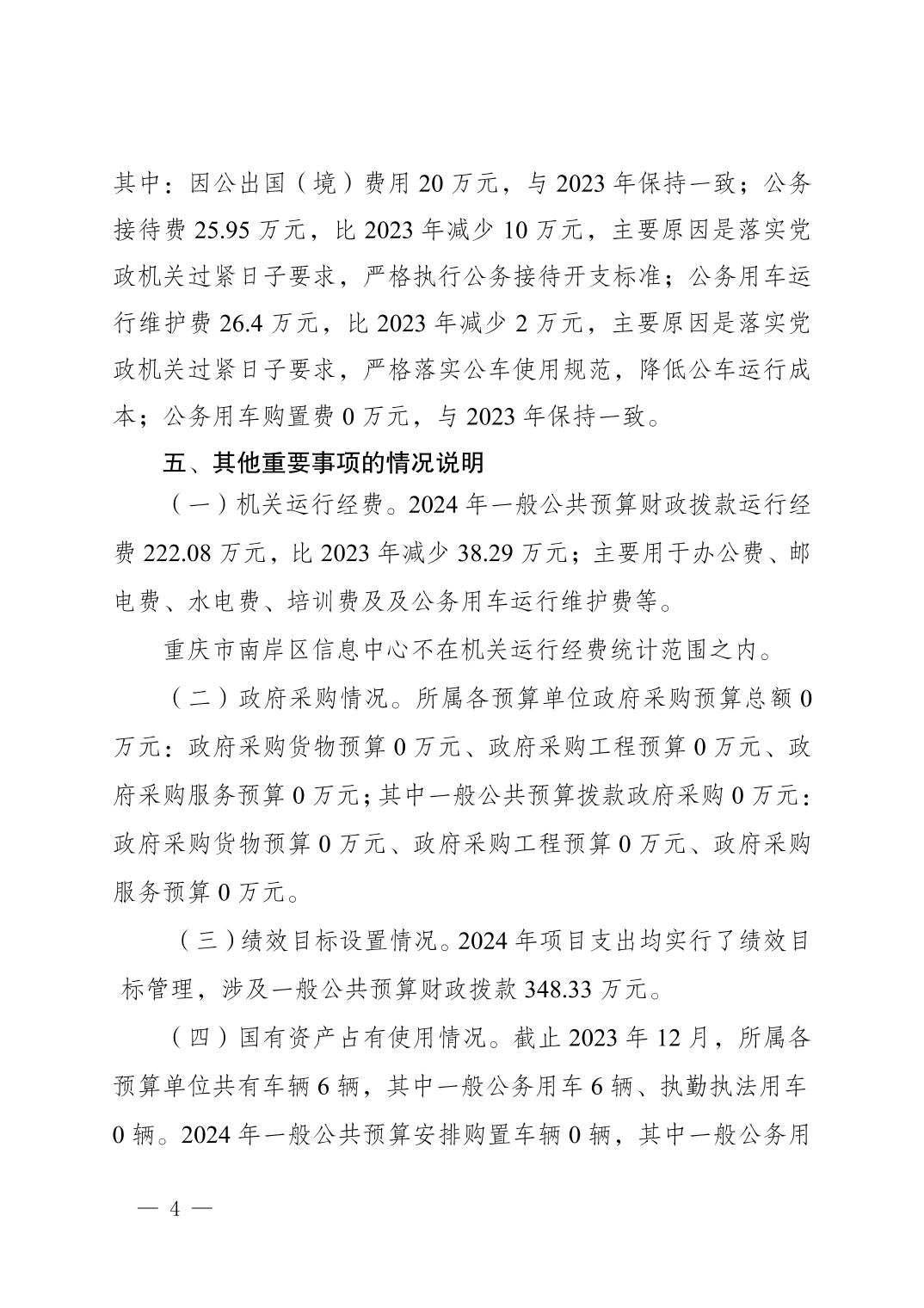 其中：因公出国（境）费用 20 万元，与 2023 年保持一致；公务接待费 25.95 万元，比 2023 年减少 10 万元，主要原因是落实党政机关过紧日子要求，严格执行公务接待开支标准；公务用车运行维护费 26.4 万元，比 2023 年减少 2 万元，主要原因是落实党政机关过紧日子要求，严格落实公车使用规范，降低公车运行成本；公务用车购置费 0 万元，与 2023 年保持一致。

五、其他重要事项的情况说明

（一）机关运行经费。2024 年一般公共预算财政拨款运行经费 222.08 万元，比 2023 年减少 38.29 万元；主要用于办公费、邮电费、水电费、培训费及及公务用车运行维护费等。

重庆市南岸区信息中心不在机关运行经费统计范围之内。

（二）政府采购情况。所属各预算单位政府采购预算总额 0 万元：政府采购货物预算 0 万元、政府采购工程预算 0 万元、政府采购服务预算 0 万元；其中一般公共预算拨款政府采购 0 万元：政府采购货物预算 0 万元、政府采购工程预算 0 万元、政府采购服务预算 0 万元。

（三）绩效目标设置情况。2024 年项目支出均实行了绩效目标管理，涉及一般公共预算财政拨款 348.33 万元。

（四）国有资产占有使用情况。截止 2023 年 12 月，所属各预算单位共有车辆 6 辆，其中一般公务用车 6 辆、执勤执法用车 0 辆。2024 年一般公共预算安排购置车辆 0 辆，其中一般公务用

— 4 —